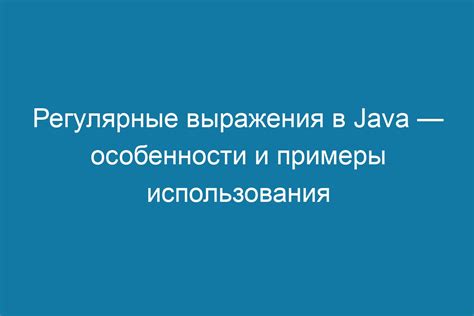 Регулярные выражения в Java — особенности и примеры использования